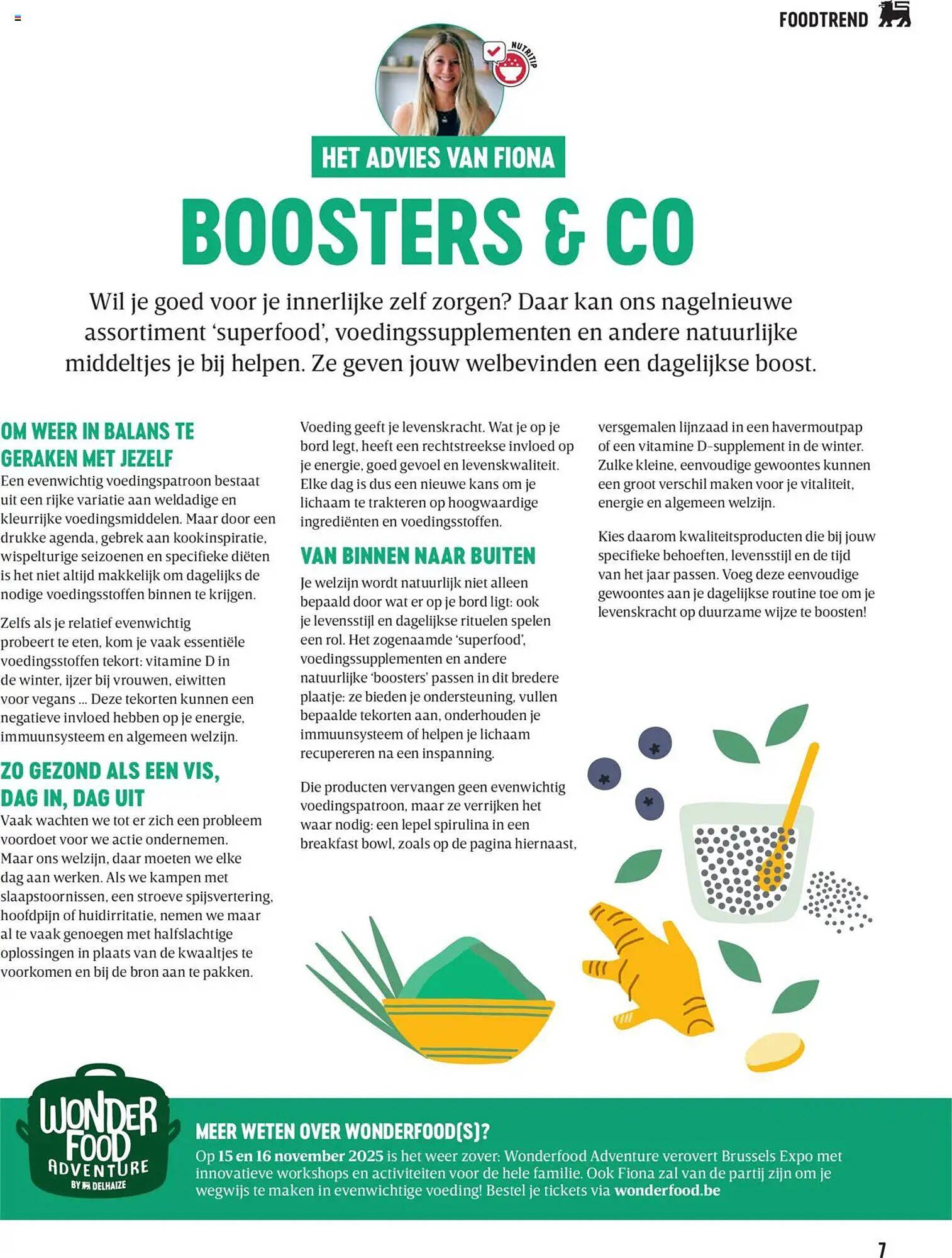 FOODTREND

NUTRITIP

HET ADVIES VAN FIONA

BOOSTERS & CO

Wil je goed voor je innerlijke zelf zorgen? Daar kan ons nagelnieuwe assortiment 'superfood', voedingssupplementen en andere natuurlijke middeltjes je bij helpen. Ze geven jouw welbevinden een dagelijkse boost.

OM WEER IN BALANS TE GERAKEN MET JEZELF

Een evenwichtig voedingspatroon bestaat uit een rijke variatie aan weldadige en kleurrijke voedingsmiddelen. Maar door een drukke agenda, gebrek aan kookinspiratie, wispelturige seizoenen en specifieke diëten is het niet altijd makkelijk om dagelijks de nodige voedingsstoffen binnen te krijgen.

Zelfs als je relatief evenwichtig probeert te eten, kom je vaak essentiële voedingsstoffen tekort: vitamine D in de winter, ijzer bij vrouwen, eiwitten voor vegans ... Deze tekorten kunnen een negatieve invloed hebben op je energie, immuunsysteem en algemeen welzijn.

ZO GEZOND ALS EEN VIS, DAG IN, DAG UIT

Vaak wachten we tot er zich een probleem voordoet voor we actie ondernemen. Maar ons welzijn, daar moeten we elke dag aan werken. Als we kampen met slaapstoornissen, een stroeve spijsvertering, hoofdpijn of huidirritatie, nemen we maar al te vaak genoegen met halfslachtige oplossingen in plaats van de kwaaltjes te voorkomen en bij de bron aan te pakken.

Voeding geeft je levenskracht. Wat je op je bord legt, heeft een rechtstreekse invloed op je energie, goed gevoel en levenskwaliteit. Elke dag is dus een nieuwe kans om je lichaam te trakteren op hoogwaardige ingrediënten en voedingsstoffen.

VAN BINNEN NAAR BUITEN

Je welzijn wordt natuurlijk niet alleen bepaald door wat er op je bord ligt: ook je levensstijl en dagelijkse rituelen spelen een rol. Het zogenaamde 'superfood', voedingssupplementen en andere natuurlijke 'boosters' passen in dit bredere plaatje: ze bieden je ondersteuning, vullen bepaalde tekorten aan, onderhouden je immuunsysteem of helpen je lichaam recupereren na een inspanning.

Die producten vervangen geen evenwichtig voedingspatroon, maar ze verrijken het waar nodig: een lepel spirulina in een breakfast bowl, zoals op de pagina hiernaast, versgemalen lijnzaad in een havermoutpap of een vitamine D-supplement in de winter. Zulke kleine, eenvoudige gewoontes kunnen een groot verschil maken voor je vitaliteit, energie en algemeen welzijn.

Kies daarom kwaliteitsproducten die bij jouw specifieke behoeften, levensstijl en de tijd van het jaar passen. Voeg deze eenvoudige gewoontes aan je dagelijkse routine toe om je levenskracht op duurzame wijze te boosten!

WONDER FOOD ADVENTURE BY DELHAIZE

MEER WETEN OVER WONDERFOOD(S)?

Op 15 en 16 november 2025 is het weer zover: Wonderfood Adventure verovert Brussels Expo met innovatieve workshops en activiteiten voor de hele familie. Ook Fiona zal van de partij zijn om je wegwijs te maken in evenwichtige voeding! Bestel je tickets via wonderfood.be

7